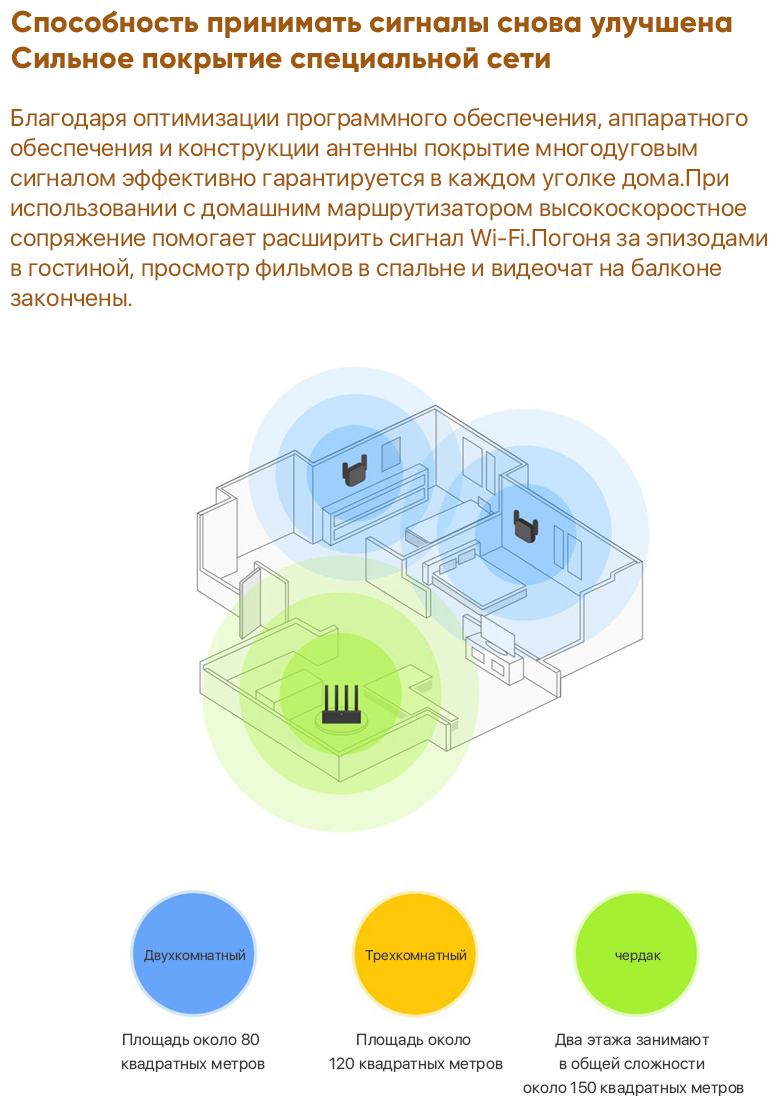 Способность принимать сигналы снова улучшена
Сильное покрытие специальной сети

Благодаря оптимизации программного обеспечения, аппаратного обеспечения и конструкции антенны покрытие многодуговым сигналом эффективно гарантируется в каждом уголке дома.При использовании с домашним маршрутизатором высокоскоростное сопряжение помогает расширить сигнал Wi-Fi.Погоня за эпизодами в гостиной, просмотр фильмов в спальне и видеочат на балконе закончены.

Двухкомнатный

Площадь около 80
квадратных метров

Трехкомнатный

Площадь около
120 квадратных метров

чердак

Два этажа занимают
в общей сложности
около 150 квадратных метров